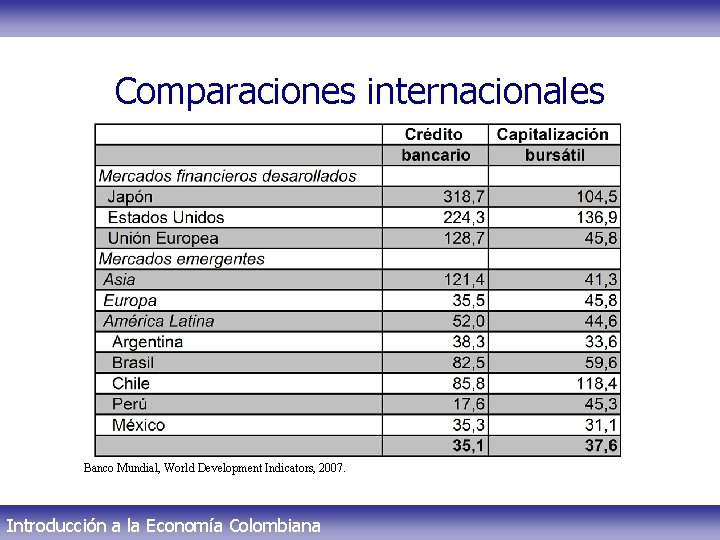 Comparaciones internacionales

| | Crédito bancario | Capitalización bursátil |
|---|---|---|
| Mercados financieros desarollados | | |
| Japón | 318,7 | 104,5 |
| Estados Unidos | 224,3 | 136,9 |
| Unión Europea | 128,7 | 45,8 |
| Mercados emergentes | | |
| Asia | 121,4 | 41,3 |
| Europa | 35,5 | 45,8 |
| América Latina | 52,0 | 44,6 |
| Argentina | 38,3 | 33,6 |
| Brasil | 82,5 | 59,6 |
| Chile | 85,8 | 118,4 |
| Perú | 17,6 | 45,3 |
| México | 35,3 | 31,1 |
| | 35,1 | 37,6 |

Banco Mundial, World Development Indicators, 2007.

Introducción a la Economía Colombiana